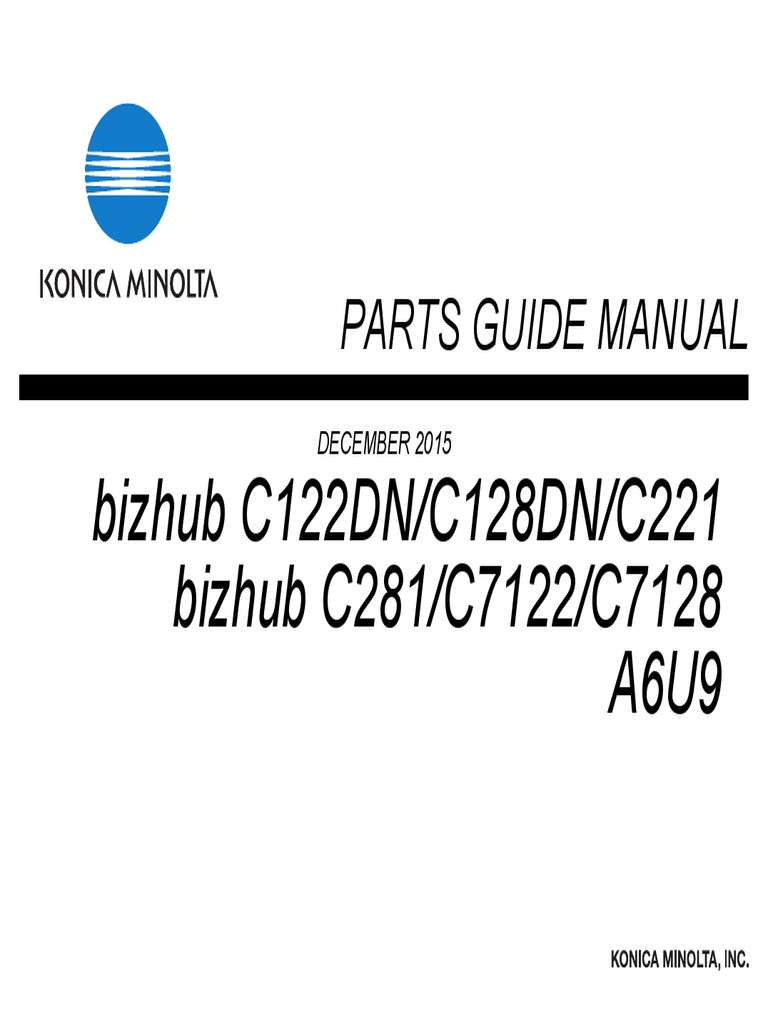 KONICA MINOLTA

PARTS GUIDE MANUAL

DECEMBER 2015

bizhub C122DN/C128DN/C221
bizhub C281/C7122/C7128
A6U9

KONICA MINOLTA, INC.